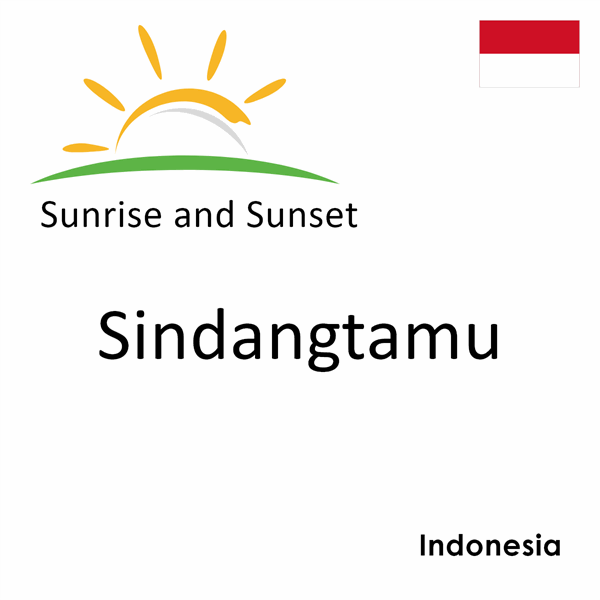 Sunrise and Sunset

Sindangtamu

Indonesia